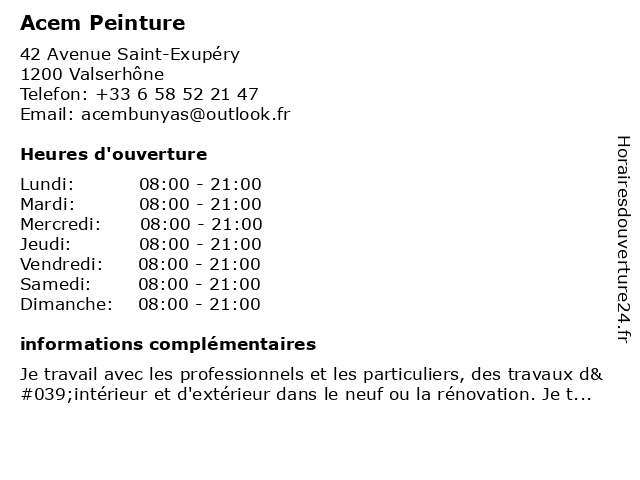 Acem Peinture

42 Avenue Saint-Exupéry
1200 Valserhône
Telefon: +33 6 58 52 21 47
Email: acembunyas@outlook.fr

Heures d'ouverture

Lundi: 08:00 - 21:00
Mardi: 08:00 - 21:00
Mercredi: 08:00 - 21:00
Jeudi: 08:00 - 21:00
Vendredi: 08:00 - 21:00
Samedi: 08:00 - 21:00
Dimanche: 08:00 - 21:00

informations complémentaires

Je travail avec les professionnels et les particuliers, des travaux d&#039;intérieur et d'extérieur dans le neuf ou la rénovation. Je t...

Horairesdouverture24.fr